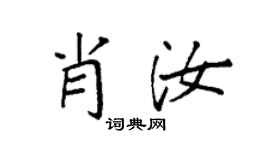 肖汝

词典网